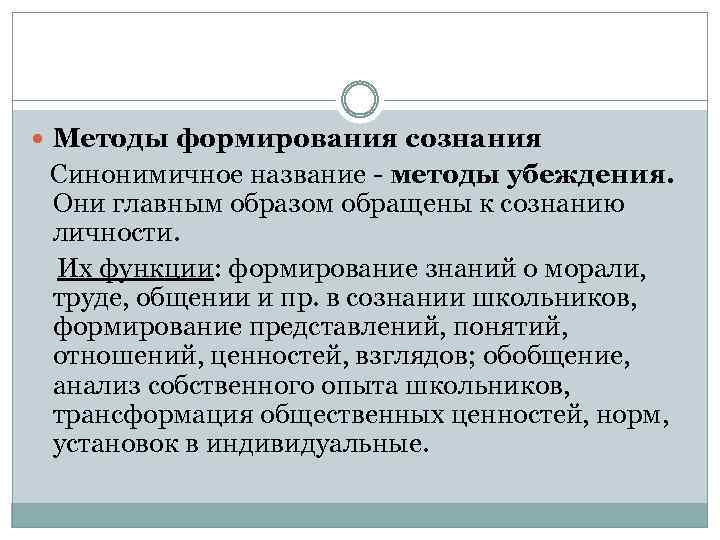 Методы формирования сознания

Синонимичное название - методы убеждения. Они главным образом обращены к сознанию личности.

Их функции: формирование знаний о морали, труде, общении и пр. в сознании школьников, формирование представлений, понятий, отношений, ценностей, взглядов; обобщение, анализ собственного опыта школьников, трансформация общественных ценностей, норм, установок в индивидуальные.